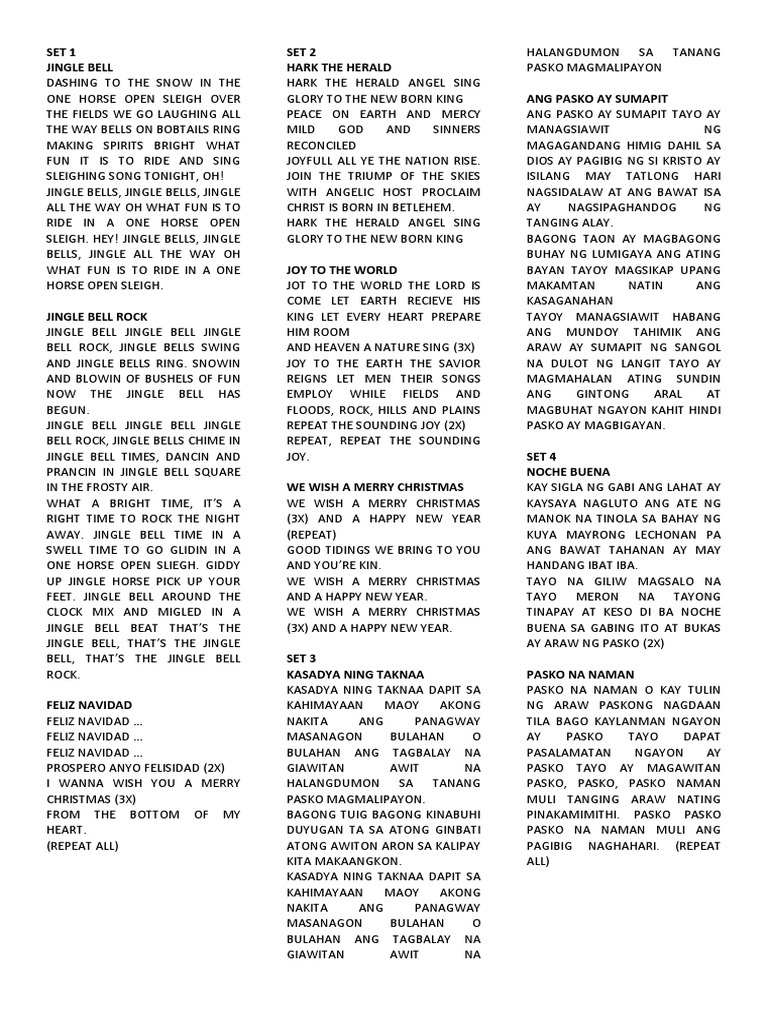 SET 1
JINGLE BELL
DASHING TO THE SNOW IN THE ONE HORSE OPEN SLEIGH OVER THE FIELDS WE GO LAUGHING ALL THE WAY BELLS ON BOBTAILS RING MAKING SPIRITS BRIGHT WHAT FUN IT IS TO RIDE AND SING SLEIGHING SONG TONIGHT, OH!
JINGLE BELLS, JINGLE BELLS, JINGLE ALL THE WAY OH WHAT FUN IS TO RIDE IN A ONE HORSE OPEN SLEIGH. HEY! JINGLE BELLS, JINGLE BELLS, JINGLE ALL THE WAY OH WHAT FUN IS TO RIDE IN A ONE HORSE OPEN SLEIGH.

JINGLE BELL ROCK
JINGLE BELL JINGLE BELL JINGLE BELL ROCK, JINGLE BELLS SWING AND JINGLE BELLS RING. SNOWIN AND BLOWIN OF BUSHELS OF FUN NOW THE JINGLE BELL HAS BEGUN.
JINGLE BELL JINGLE BELL JINGLE BELL ROCK, JINGLE BELLS CHIME IN JINGLE BELL TIMES, DANCIN AND PRANCIN IN JINGLE BELL SQUARE IN THE FROSTY AIR.
WHAT A BRIGHT TIME, IT'S A RIGHT TIME TO ROCK THE NIGHT AWAY. JINGLE BELL TIME IN A SWELL TIME TO GO GLIDIN IN A ONE HORSE OPEN SLIEGH. GIDDY UP JINGLE HORSE PICK UP YOUR FEET. JINGLE BELL AROUND THE CLOCK MIX AND MIGLED IN A JINGLE BELL BEAT THAT'S THE JINGLE BELL, THAT'S THE JINGLE BELL, THAT'S THE JINGLE BELL ROCK.

FELIZ NAVIDAD
FELIZ NAVIDAD ...
FELIZ NAVIDAD ...
FELIZ NAVIDAD ...
PROSPERO ANYO FELISIDAD (2X)
I WANNA WISH YOU A MERRY CHRISTMAS (3X)
FROM THE BOTTOM OF MY HEART.
(REPEAT ALL)

SET 2
HARK THE HERALD
HARK THE HERALD ANGEL SING GLORY TO THE NEW BORN KING PEACE ON EARTH AND MERCY MILD GOD AND SINNERS RECONCILED
JOYFULL ALL YE THE NATION RISE. JOIN THE TRIUMP OF THE SKIES WITH ANGELIC HOST PROCLAIM CHRIST IS BORN IN BETLEHEM.
HARK THE HERALD ANGEL SING GLORY TO THE NEW BORN KING

JOY TO THE WORLD
JOT TO THE WORLD THE LORD IS COME LET EARTH RECIEVE HIS KING LET EVERY HEART PREPARE HIM ROOM
AND HEAVEN A NATURE SING (3X)
JOY TO THE EARTH THE SAVIOR REIGNS LET MEN THEIR SONGS EMPLOY WHILE FIELDS AND FLOODS, ROCK, HILLS AND PLAINS REPEAT THE SOUNDING JOY (2X)
REPEAT, REPEAT THE SOUNDING JOY.

WE WISH A MERRY CHRISTMAS
WE WISH A MERRY CHRISTMAS (3X) AND A HAPPY NEW YEAR (REPEAT)
GOOD TIDINGS WE BRING TO YOU AND YOU'RE KIN.
WE WISH A MERRY CHRISTMAS AND A HAPPY NEW YEAR.
WE WISH A MERRY CHRISTMAS (3X) AND A HAPPY NEW YEAR.

SET 3
KASADYA NING TAKNAA
KASADYA NING TAKNAA DAPIT SA KAHIMAYAAN MAOY AKONG NAKITA ANG PANAGWAY MASANAGON BULAHAN O BULAHAN ANG TAGBALAY NA GIAWITAN AWIT NA HALANGDUMON SA TANANG PASKO MAGMALIPAYON.
BAGONG TUIG BAGONG KINABUHI DUYUGAN TA SA ATONG GINBATI ATONG AWITON ARON SA KALIPAY KITA MAKAANGKON.
KASADYA NING TAKNAA DAPIT SA KAHIMAYAAN MAOY AKONG NAKITA ANG PANAGWAY MASANAGON BULAHAN O BULAHAN ANG TAGBALAY NA GIAWITAN AWIT NA HALANGDUMON SA TANANG PASKO MAGMALIPAYON

ANG PASKO AY SUMAPIT
ANG PASKO AY SUMAPIT TAYO AY MANAGSIAWIT NG MAGAGANDANG HIMIG DAHIL SA DIOS AY PAGIBIG NG SI KRISTO AY ISILANG MAY TATLONG HARI NAGSIDALAW AT ANG BAWAT ISA AY NAGSIPAGHANDOG NG TANGING ALAY.
BAGONG TAON AY MAGBAGONG BUHAY NG LUMIGAYA ANG ATING BAYAN TAYOY MAGSIKAP UPANG MAKAMTAN NATIN ANG KASAGANAHAN
TAYOY MANAGSIAWIT HABANG ANG MUNDOY TAHIMIK ANG ARAW AY SUMAPIT NG SANGOL NA DULOT NG LANGIT TAYO AY MAGMAHALAN ATING SUNDIN ANG GINTONG ARAL AT MAGBUHAT NGAYON KAHIT HINDI PASKO AY MAGBIGAYAN.

SET 4
NOCHE BUENA
KAY SIGLA NG GABI ANG LAHAT AY KAYSAYA NAGLUTO ANG ATE NG MANOK NA TINOLA SA BAHAY NG KUYA MAYRONG LECHONAN PA ANG BAWAT TAHANAN AY MAY HANDANG IBAT IBA.
TAYO NA GILIW MAGSALO NA TAYO MERON NA TAYONG TINAPAY AT KESO DI BA NOCHE BUENA SA GABING ITO AT BUKAS AY ARAW NG PASKO (2X)

PASKO NA NAMAN
PASKO NA NAMAN O KAY TULIN NG ARAW PASKONG NAGDAAN TILA BAGO KAYLANMAN NGAYON AY PASKO TAYO DAPAT PASALAMATAN NGAYON AY PASKO TAYO AY MAGAWITAN PASKO, PASKO, PASKO NAMAN MULI TANGING ARAW NATING PINAKAMIMITHI. PASKO PASKO PASKO NA NAMAN MULI ANG PAGIBIG NAGHAHARI. (REPEAT ALL)